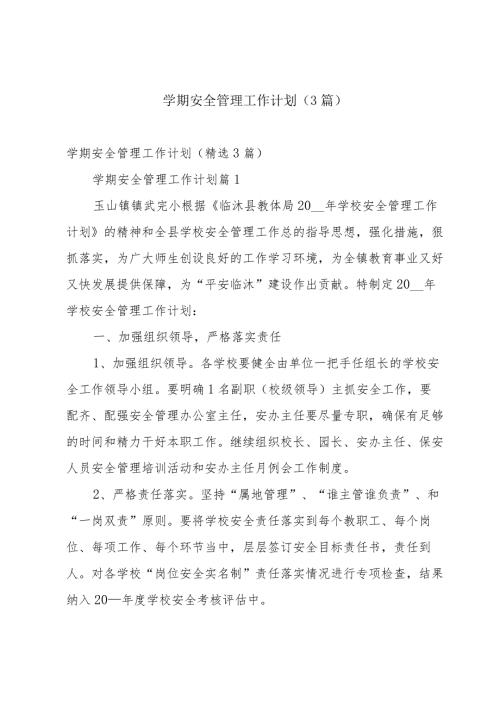 学期安全管理工作计划（3篇）

学期安全管理工作计划（精选3篇）

学期安全管理工作计划篇1

玉山镇镇武完小根据《临沭县教体局20__年学校安全管理工作计划》的精神和全县学校安全管理工作总的指导思想，强化措施，狠抓落实，为广大师生创设良好的工作学习环境，为全镇教育事业又好又快发展提供保障，为“平安临沭”建设作出贡献。特制定20__年学校安全管理工作计划：

一、加强组织领导，严格落实责任

1、加强组织领导。各学校要健全由单位一把手任组长的学校安全工作领导小组。要明确1名副职（校级领导）主抓安全工作，要配齐、配强安全管理办公室主任，安办主任要尽量专职，确保有足够的时间和精力干好本职工作。继续组织校长、园长、安办主任、保安人员安全管理培训活动和安办主任月例会工作制度。

2、严格责任落实。坚持“属地管理”、“谁主管谁负责”、和“一岗双责”原则。要将学校安全责任落实到每个教职工、每个岗位、每项工作、每个环节当中，层层签订安全目标责任书，责任到人。对各学校“岗位安全实名制”责任落实情况进行专项检查，结果纳入20—年度学校安全考核评估中。